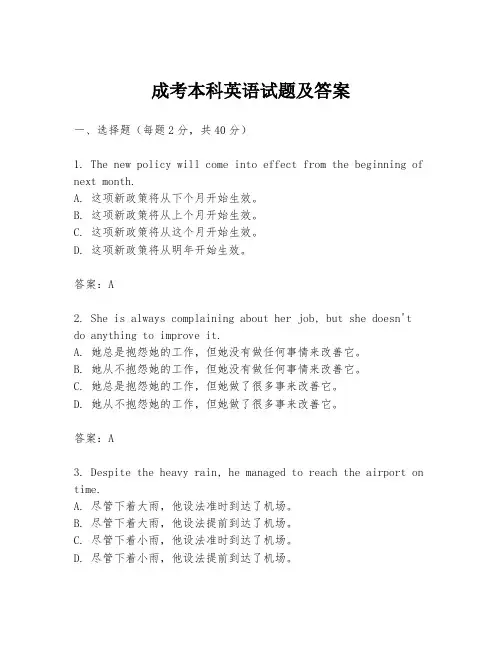 成考本科英语试题及答案

一、选择题（每题2分，共40分）

1. The new policy will come into effect from the beginning of next month.
A. 这项新政策将从下个月开始生效。
B. 这项新政策将从上个月开始生效。
C. 这项新政策将从这个月开始生效。
D. 这项新政策将从明年开始生效。

答案：A

2. She is always complaining about her job, but she doesn't do anything to improve it.
A. 她总是抱怨她的工作，但她没有做任何事情来改善它。
B. 她从不抱怨她的工作，但她没有做任何事情来改善它。
C. 她总是抱怨她的工作，但她做了很多事来改善它。
D. 她从不抱怨她的工作，但她做了很多事来改善它。

答案：A

3. Despite the heavy rain, he managed to reach the airport on time.
A. 尽管下着大雨，他设法准时到达了机场。
B. 尽管下着大雨，他设法提前到达了机场。
C. 尽管下着小雨，他设法准时到达了机场。
D. 尽管下着小雨，他设法提前到达了机场。